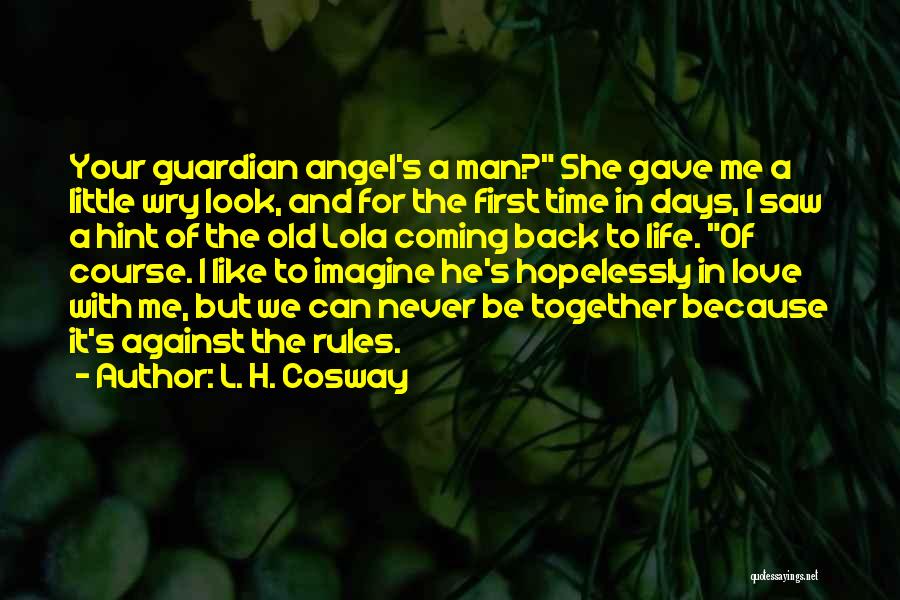 Your guardian angel's a man?" She gave me a little wry look, and for the first time in days, I saw a hint of the old Lola coming back to life. "Of course. I like to imagine he's hopelessly in love with me, but we can never be together because it's against the rules.

- Author: L. H. Cosway

quotessayings.net